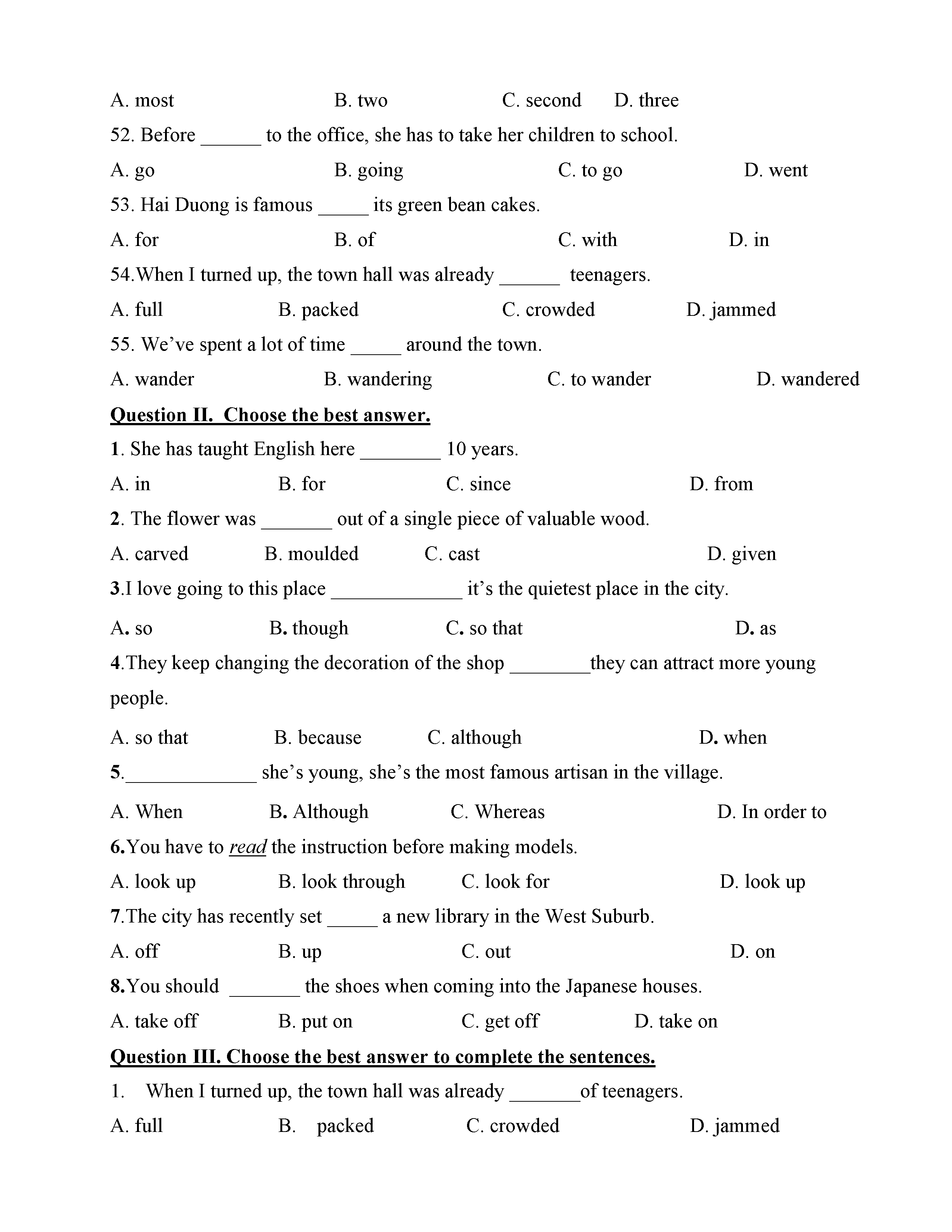 A. most B. two C. second D. three

52. Before ______ to the office, she has to take her children to school.

A. go B. going C. to go D. went

53. Hai Duong is famous _____ its green bean cakes.

A. for B. of C. with D. in

54.When I turned up, the town hall was already ______ teenagers.

A. full B. packed C. crowded D. jammed

55. We've spent a lot of time _____ around the town.

A. wander B. wandering C. to wander D. wandered

Question II. Choose the best answer.

1. She has taught English here ________ 10 years.

A. in B. for C. since D. from

2. The flower was _______ out of a single piece of valuable wood.

A. carved B. moulded C. cast D. given

3.I love going to this place _____________ it's the quietest place in the city.

A. so B. though C. so that D. as

4.They keep changing the decoration of the shop ________they can attract more young people.

A. so that B. because C. although D. when

5._____________ she's young, she's the most famous artisan in the village.

A. When B. Although C. Whereas D. In order to

6.You have to read the instruction before making models.

A. look up B. look through C. look for D. look up

7.The city has recently set _____ a new library in the West Suburb.

A. off B. up C. out D. on

8.You should _______ the shoes when coming into the Japanese houses.

A. take off B. put on C. get off D. take on

Question III. Choose the best answer to complete the sentences.

1. When I turned up, the town hall was already _______of teenagers.

A. full B. packed C. crowded D. jammed